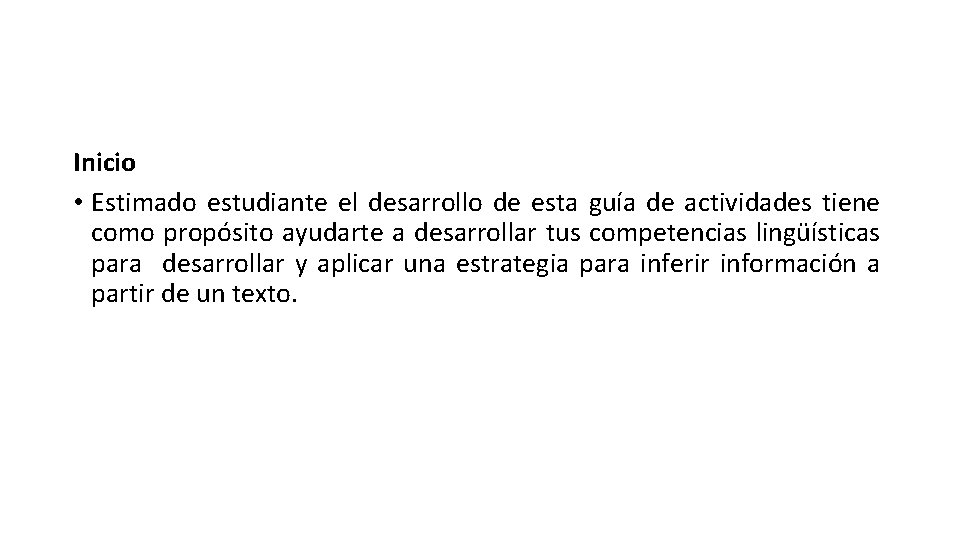 Inicio

• Estimado estudiante el desarrollo de esta guía de actividades tiene como propósito ayudarte a desarrollar tus competencias lingüísticas para desarrollar y aplicar una estrategia para inferir información a partir de un texto.